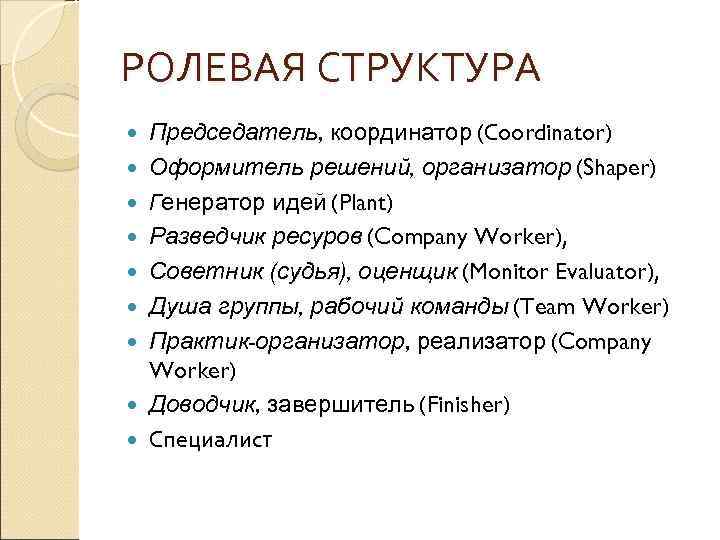 РОЛЕВАЯ СТРУКТУРА

- Председатель, координатор (Coordinator)
- Оформитель решений, организатор (Shaper)
- Генератор идей (Plant)
- Разведчик ресуров (Company Worker),
- Советник (судья), оценщик (Monitor Evaluator),
- Душа группы, рабочий команды (Team Worker)
- Практик-организатор, реализатор (Company Worker)
- Доводчик, завершитель (Finisher)
- Специалист